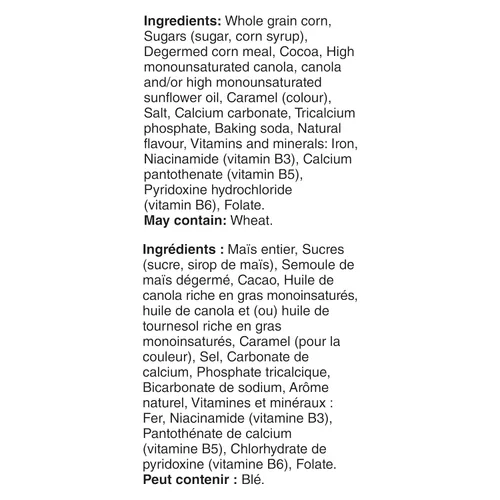 Ingredients: Whole grain corn, Sugars (sugar, corn syrup), Degermed corn meal, Cocoa, High monounsaturated canola, canola and/or high monounsaturated sunflower oil, Caramel (colour), Salt, Calcium carbonate, Tricalcium phosphate, Baking soda, Natural flavour, Vitamins and minerals: Iron, Niacinamide (vitamin B3), Calcium pantothenate (vitamin B5), Pyridoxine hydrochloride (vitamin B6), Folate.
May contain: Wheat.

Ingrédients : Maïs entier, Sucres (sucre, sirop de maïs), Semoule de maïs dégermé, Cacao, Huile de canola riche en gras monoinsaturés, huile de canola et (ou) huile de tournesol riche en gras monoinsaturés, Caramel (pour la couleur), Sel, Carbonate de calcium, Phosphate tricalcique, Bicarbonate de sodium, Arôme naturel, Vitamines et minéraux : Fer, Niacinamide (vitamine B3), Pantothénate de calcium (vitamine B5), Chlorhydrate de pyridoxine (vitamine B6), Folate.
Peut contenir : Blé.